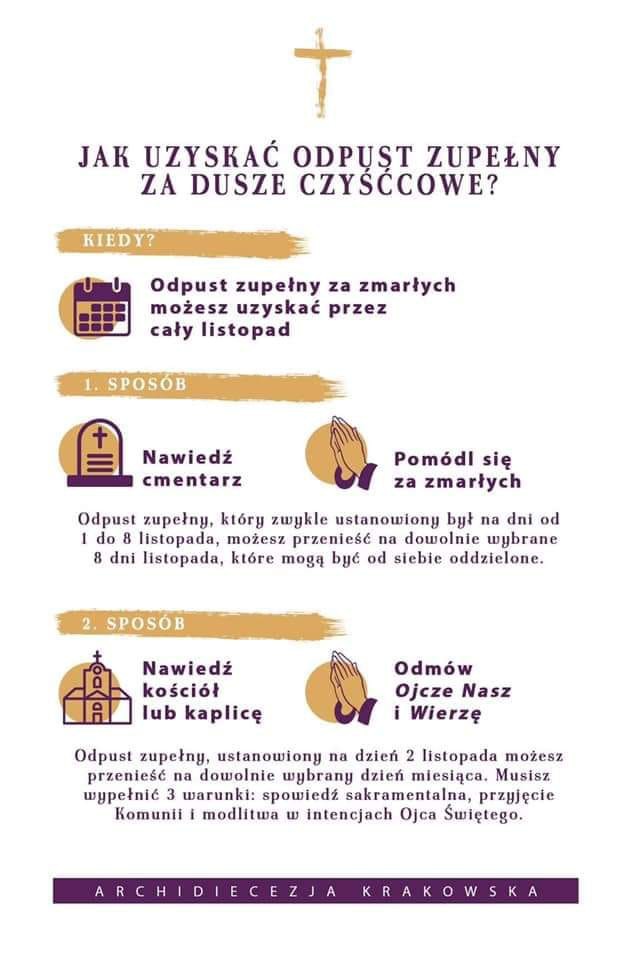 JAK UZYSKAĆ ODPUST ZUPEŁNY ZA DUSZE CZYŚĆCOWE?

KIEDY?

Odpust zupełny za zmarłych możesz uzyskać przez cały listopad

1. SPOSÓB

Nawiedź cmentarz

Pomódl się za zmarłych

Odpust zupełny, który zwykle ustanowiony był na dni od 1 do 8 listopada, możesz przenieść na dowolnie wybrane 8 dni listopada, które mogą być od siebie oddzielone.

2. SPOSÓB

Nawiedź kościół lub kaplicę

Odmów Ojcze Nasz i Wierzę

Odpust zupełny, ustanowiony na dzień 2 listopada możesz przenieść na dowolnie wybrany dzień miesiąca. Musisz wypełnić 3 warunki: spowiedź sakramentalna, przyjęcie Komunii i modlitwa w intencjach Ojca Świętego.

ARCHIDIECEZJA KRAKOWSKA